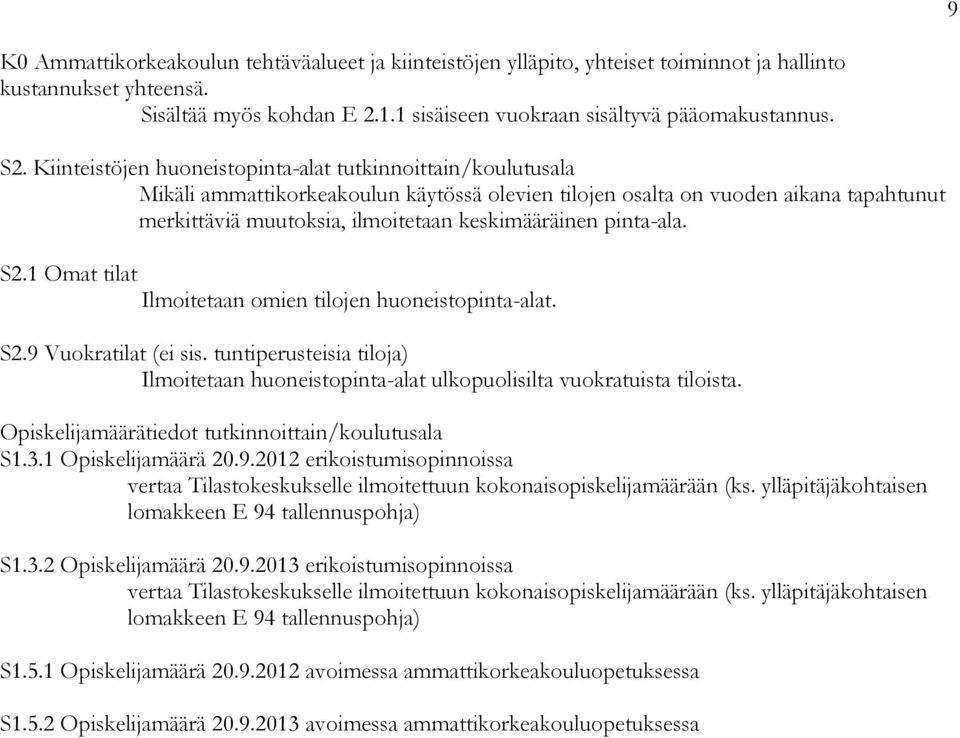 9

K0 Ammattikorkeakoulun tehtäväalueet ja kiinteistöjen ylläpito, yhteiset toiminnot ja hallinto kustannukset yhteensä.
Sisältää myös kohdan E 2.1.1 sisäiseen vuokraan sisältyvä pääomakustannus.

S2. Kiinteistöjen huoneistopinta-alat tutkinnoittain/koulutusala
Mikäli ammattikorkeakoulun käytössä olevien tilojen osalta on vuoden aikana tapahtunut merkittäviä muutoksia, ilmoitetaan keskimääräinen pinta-ala.

S2.1 Omat tilat
Ilmoitetaan omien tilojen huoneistopinta-alat.

S2.9 Vuokratilat (ei sis. tuntiperusteisia tiloja)
Ilmoitetaan huoneistopinta-alat ulkopuolisilta vuokratuista tiloista.

Opiskelijamäärätiedot tutkinnoittain/koulutusala
S1.3.1 Opiskelijamäärä 20.9.2012 erikoistumisopinnoissa
vertaa Tilastokeskukselle ilmoitettuun kokonaisopiskelijamäärään (ks. ylläpitäjäkohtaisen lomakkeen E 94 tallennuspohja)

S1.3.2 Opiskelijamäärä 20.9.2013 erikoistumisopinnoissa
vertaa Tilastokeskukselle ilmoitettuun kokonaisopiskelijamäärään (ks. ylläpitäjäkohtaisen lomakkeen E 94 tallennuspohja)

S1.5.1 Opiskelijamäärä 20.9.2012 avoimessa ammattikorkeakouluopetuksessa

S1.5.2 Opiskelijamäärä 20.9.2013 avoimessa ammattikorkeakouluopetuksessa